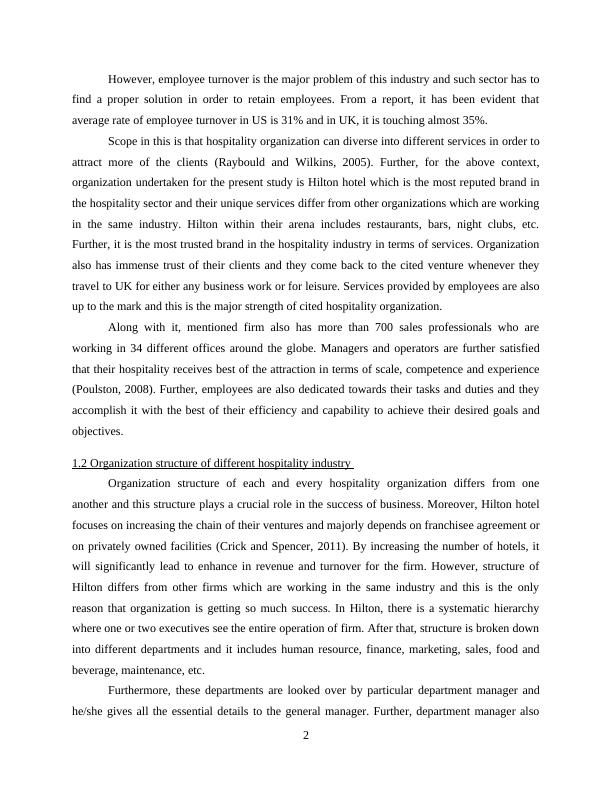 However, employee turnover is the major problem of this industry and such sector has to find a proper solution in order to retain employees. From a report, it has been evident that average rate of employee turnover in US is 31% and in UK, it is touching almost 35%.

Scope in this is that hospitality organization can diverse into different services in order to attract more of the clients (Raybould and Wilkins, 2005). Further, for the above context, organization undertaken for the present study is Hilton hotel which is the most reputed brand in the hospitality sector and their unique services differ from other organizations which are working in the same industry. Hilton within their arena includes restaurants, bars, night clubs, etc. Further, it is the most trusted brand in the hospitality industry in terms of services. Organization also has immense trust of their clients and they come back to the cited venture whenever they travel to UK for either any business work or for leisure. Services provided by employees are also up to the mark and this is the major strength of cited hospitality organization.

Along with it, mentioned firm also has more than 700 sales professionals who are working in 34 different offices around the globe. Managers and operators are further satisfied that their hospitality receives best of the attraction in terms of scale, competence and experience (Poulston, 2008). Further, employees are also dedicated towards their tasks and duties and they accomplish it with the best of their efficiency and capability to achieve their desired goals and objectives.

1.2 Organization structure of different hospitality industry

Organization structure of each and every hospitality organization differs from one another and this structure plays a crucial role in the success of business. Moreover, Hilton hotel focuses on increasing the chain of their ventures and majorly depends on franchisee agreement or on privately owned facilities (Crick and Spencer, 2011). By increasing the number of hotels, it will significantly lead to enhance in revenue and turnover for the firm. However, structure of Hilton differs from other firms which are working in the same industry and this is the only reason that organization is getting so much success. In Hilton, there is a systematic hierarchy where one or two executives see the entire operation of firm. After that, structure is broken down into different departments and it includes human resource, finance, marketing, sales, food and beverage, maintenance, etc.

Furthermore, these departments are looked over by particular department manager and he/she gives all the essential details to the general manager. Further, department manager also

2